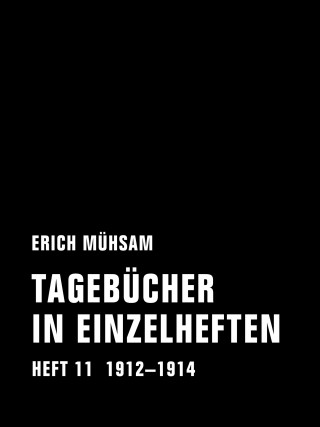 ERICH MÜHSAM

TAGEBÜCHER IN EINZELHEFTEN

HEFT 11 1912–1914